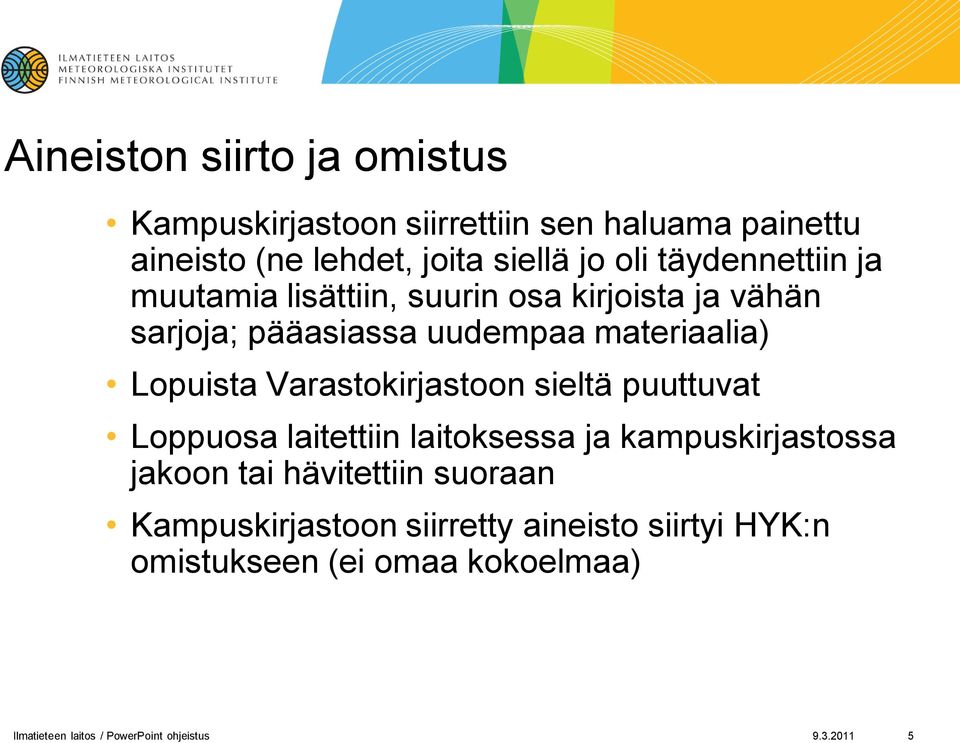 ILMATIETEEN LAITOS
METEOROLOGISKA INSTITUTET
FINNISH METEOROLOGICAL INSTITUTE

Aineiston siirto ja omistus

• Kampuskirjastoon siirrettiin sen haluama painettu aineisto (ne lehdet, joita siellä jo oli täydennettiin ja muutamia lisättiin, suurin osa kirjoista ja vähän sarjoja; pääasiassa uudempaa materiaalia)

• Lopuista Varastokirjastoon sieltä puuttuvat

• Loppuosa laitettiin laitoksessa ja kampuskirjastossa jakoon tai hävitettiin suoraan

• Kampuskirjastoon siirretty aineisto siirtyi HYK:n omistukseen (ei omaa kokoelmaa)

Ilmatieteen laitos / PowerPoint ohjeistus 9.3.2011 5